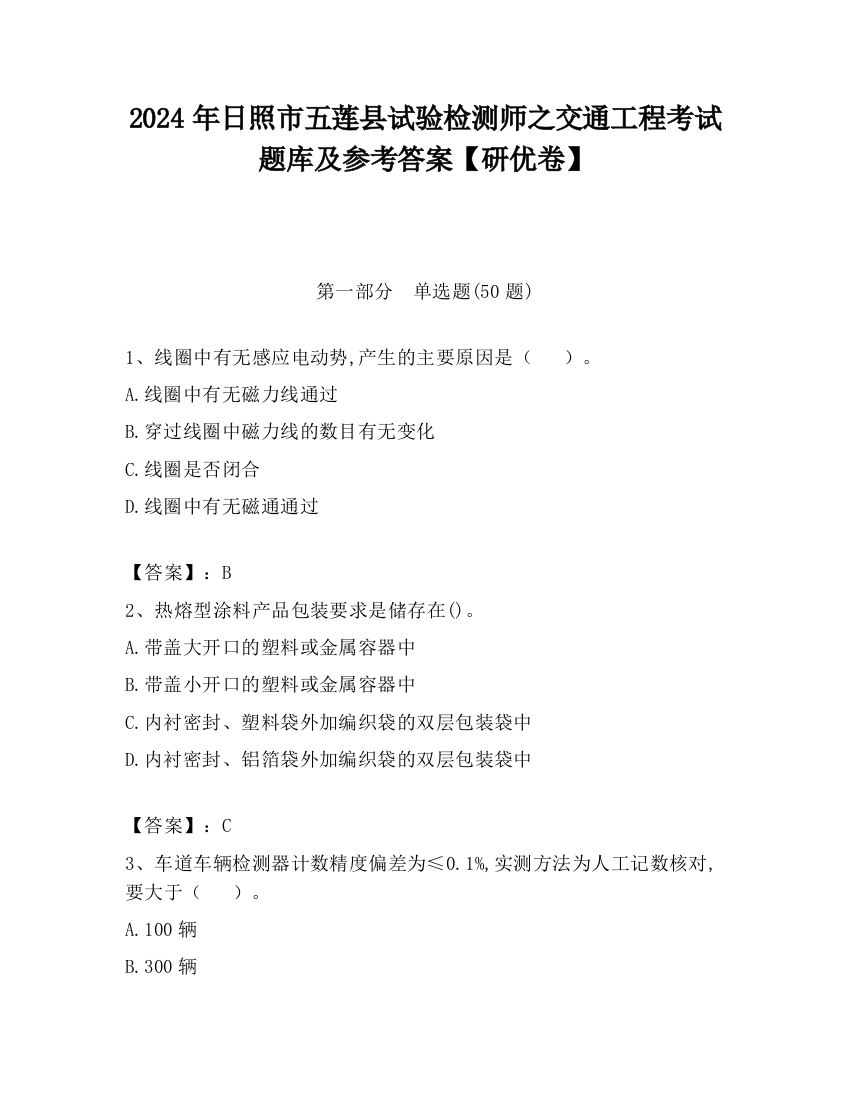 2024 年日照市五莲县试验检测师之交通工程考试题库及参考答案【研优卷】

第一部分　单选题(50 题)

1、线圈中有无感应电动势,产生的主要原因是（　　）。

A.线圈中有无磁力线通过

B.穿过线圈中磁力线的数目有无变化

C.线圈是否闭合

D.线圈中有无磁通通过

【答案】：B

2、热熔型涂料产品包装要求是储存在()。

A.带盖大开口的塑料或金属容器中

B.带盖小开口的塑料或金属容器中

C.内衬密封、塑料袋外加编织袋的双层包装袋中

D.内衬密封、铝箔袋外加编织袋的双层包装袋中

【答案】：C

3、车道车辆检测器计数精度偏差为≤0.1%,实测方法为人工记数核对,要大于（　　）。

A.100 辆

B.300 辆